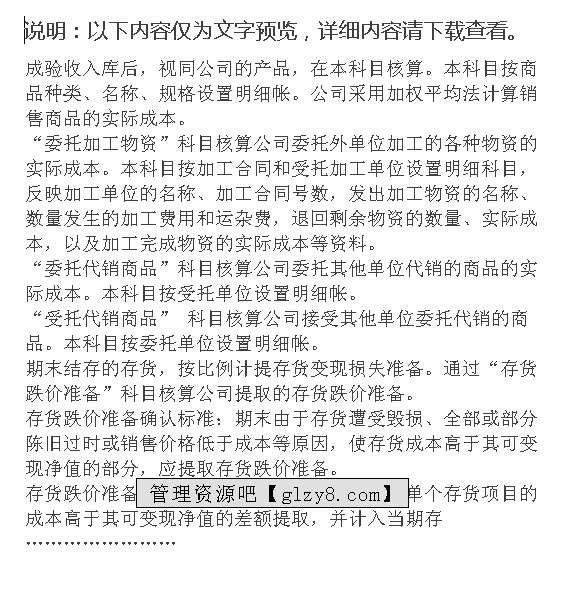 说明：以下内容仅为文字预览，详细内容请下载查看。

成验收入库后，视同公司的产品，在本科目核算。本科目按商品种类、名称、规格设置明细帐。公司采用加权平均法计算销售商品的实际成本。

“委托加工物资”科目核算公司委托外单位加工的各种物资的实际成本。本科目按加工合同和受托加工单位设置明细科目，反映加工单位的名称、加工合同号数，发出加工物资的名称、数量发生的加工费用和运杂费，退回剩余物资的数量、实际成本，以及加工完成物资的实际成本等资料。

“委托代销商品”科目核算公司委托其他单位代销的商品的实际成本。本科目按受托单位设置明细帐。

“受托代销商品” 科目核算公司接受其他单位委托代销的商品。本科目按委托单位设置明细帐。

期末结存的存货，按比例计提存货变现损失准备。通过“存货跌价准备”科目核算公司提取的存货跌价准备。

存货跌价准备确认标准：期末由于存货遭受毁损、全部或部分陈旧过时或销售价格低于成本等原因，使存货成本高于其可变现净值的部分，应提取存货跌价准备。

存货跌价准备 管理资源吧【glzy8.com】 单个存货项目的成本高于其可变现净值的差额提取，并计入当期存

........................